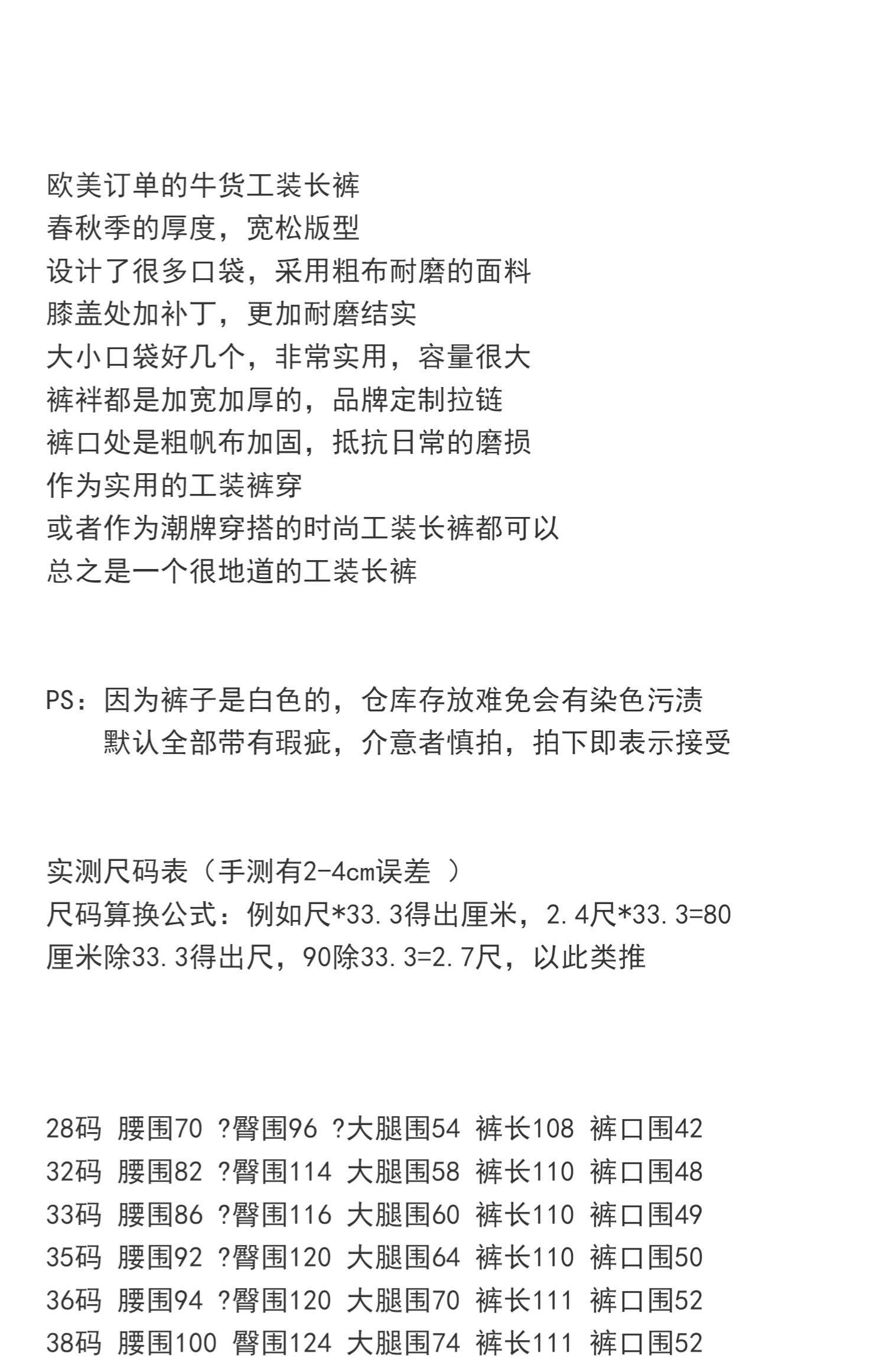 欧美订单的牛货工装长裤
春秋季的厚度，宽松版型
设计了很多口袋，采用粗布耐磨的面料
膝盖处加补丁，更加耐磨结实
大小口袋好几个，非常实用，容量很大
裤袢都是加宽加厚的，品牌定制拉链
裤口处是粗帆布加固，抵抗日常的磨损
作为实用的工装裤穿
或者作为潮牌穿搭的时尚工装长裤都可以
总之是一个很地道的工装长裤

PS：因为裤子是白色的，仓库存放难免会有染色污渍
默认全部带有瑕疵，介意者慎拍，拍下即表示接受

实测尺码表（手测有2-4cm误差 ）
尺码算换公式：例如尺*33.3得出厘米，2.4尺*33.3=80
厘米除33.3得出尺，90除33.3=2.7尺，以此类推

28码 腰围70 ?臀围96 ?大腿围54 裤长108 裤口围42
32码 腰围82 ?臀围114 大腿围58 裤长110 裤口围48
33码 腰围86 ?臀围116 大腿围60 裤长110 裤口围49
35码 腰围92 ?臀围120 大腿围64 裤长110 裤口围50
36码 腰围94 ?臀围120 大腿围70 裤长111 裤口围52
38码 腰围100 臀围124 大腿围74 裤长111 裤口围52